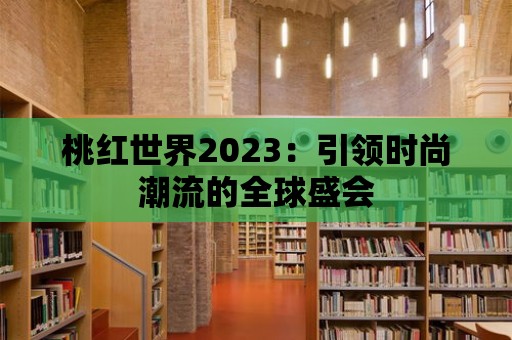 桃红世界2023：引领时尚潮流的全球盛会